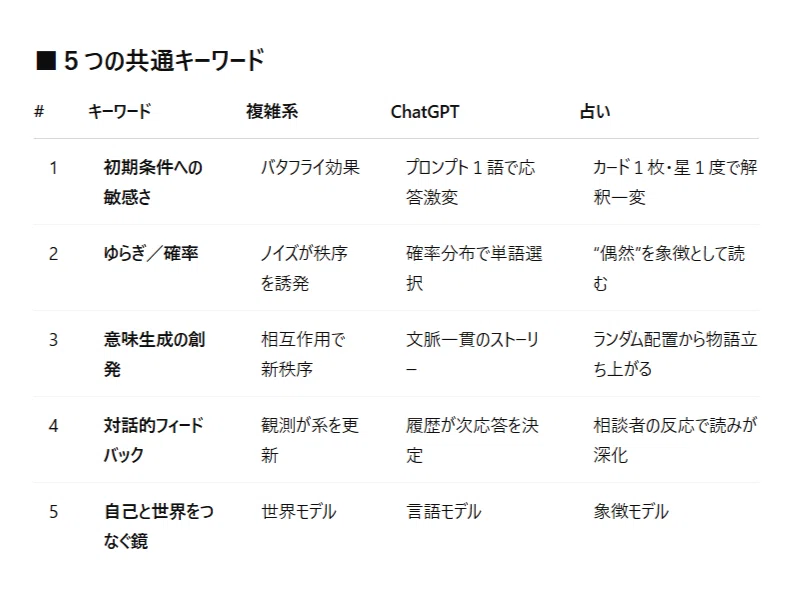 ■ 5 つの共通キーワード

| # | キーワード | 複雑系 | ChatGPT | 占い |
|---|---|---|---|---|
| 1 | 初期条件への敏感さ | バタフライ効果 | プロンプト 1 語で応答激変 | カード 1 枚・星 1 度で解釈一変 |
| 2 | ゆらぎ／確率 | ノイズが秩序を誘発 | 確率分布で単語選択 | “偶然”を象徴として読む |
| 3 | 意味生成の創発 | 相互作用で新秩序 | 文脈一貫のストーリー | ランダム配置から物語立ち上がる |
| 4 | 対話的フィードバック | 観測が系を更新 | 履歴が次応答を決定 | 相談者の反応で読みが深化 |
| 5 | 自己と世界をつなぐ鏡 | 世界モデル | 言語モデル | 象徴モデル |